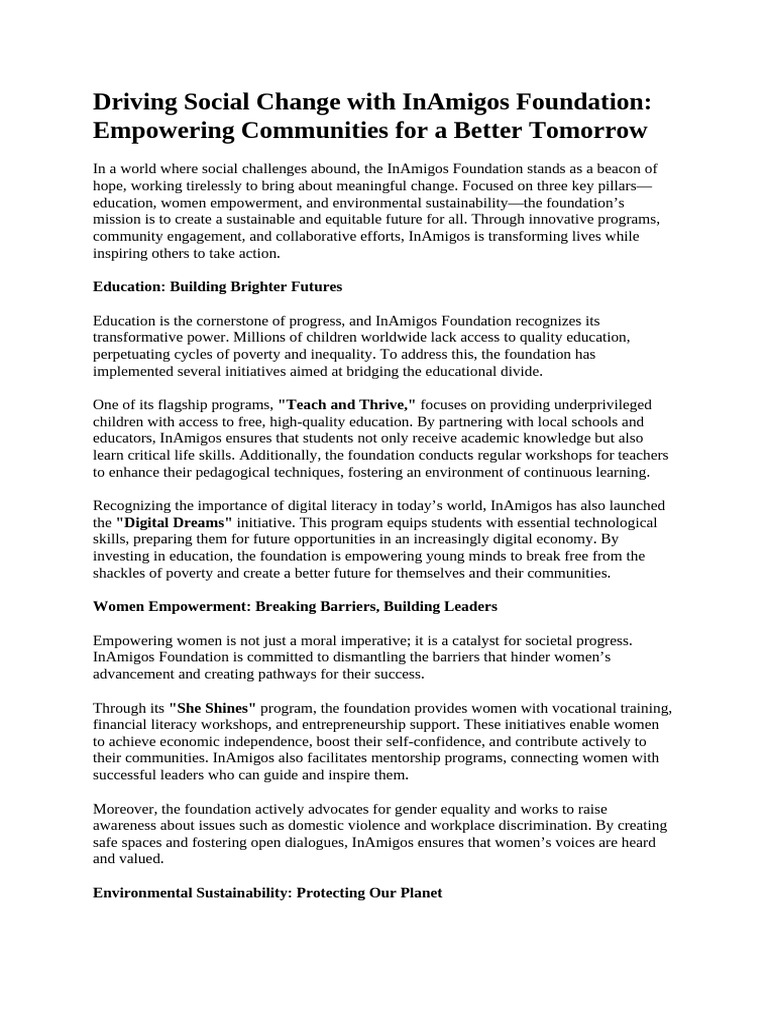 Driving Social Change with InAmigos Foundation: Empowering Communities for a Better Tomorrow

In a world where social challenges abound, the InAmigos Foundation stands as a beacon of hope, working tirelessly to bring about meaningful change. Focused on three key pillars—education, women empowerment, and environmental sustainability—the foundation's mission is to create a sustainable and equitable future for all. Through innovative programs, community engagement, and collaborative efforts, InAmigos is transforming lives while inspiring others to take action.

Education: Building Brighter Futures

Education is the cornerstone of progress, and InAmigos Foundation recognizes its transformative power. Millions of children worldwide lack access to quality education, perpetuating cycles of poverty and inequality. To address this, the foundation has implemented several initiatives aimed at bridging the educational divide.

One of its flagship programs, "Teach and Thrive," focuses on providing underprivileged children with access to free, high-quality education. By partnering with local schools and educators, InAmigos ensures that students not only receive academic knowledge but also learn critical life skills. Additionally, the foundation conducts regular workshops for teachers to enhance their pedagogical techniques, fostering an environment of continuous learning.

Recognizing the importance of digital literacy in today's world, InAmigos has also launched the "Digital Dreams" initiative. This program equips students with essential technological skills, preparing them for future opportunities in an increasingly digital economy. By investing in education, the foundation is empowering young minds to break free from the shackles of poverty and create a better future for themselves and their communities.

Women Empowerment: Breaking Barriers, Building Leaders

Empowering women is not just a moral imperative; it is a catalyst for societal progress. InAmigos Foundation is committed to dismantling the barriers that hinder women's advancement and creating pathways for their success.

Through its "She Shines" program, the foundation provides women with vocational training, financial literacy workshops, and entrepreneurship support. These initiatives enable women to achieve economic independence, boost their self-confidence, and contribute actively to their communities. InAmigos also facilitates mentorship programs, connecting women with successful leaders who can guide and inspire them.

Moreover, the foundation actively advocates for gender equality and works to raise awareness about issues such as domestic violence and workplace discrimination. By creating safe spaces and fostering open dialogues, InAmigos ensures that women's voices are heard and valued.

Environmental Sustainability: Protecting Our Planet